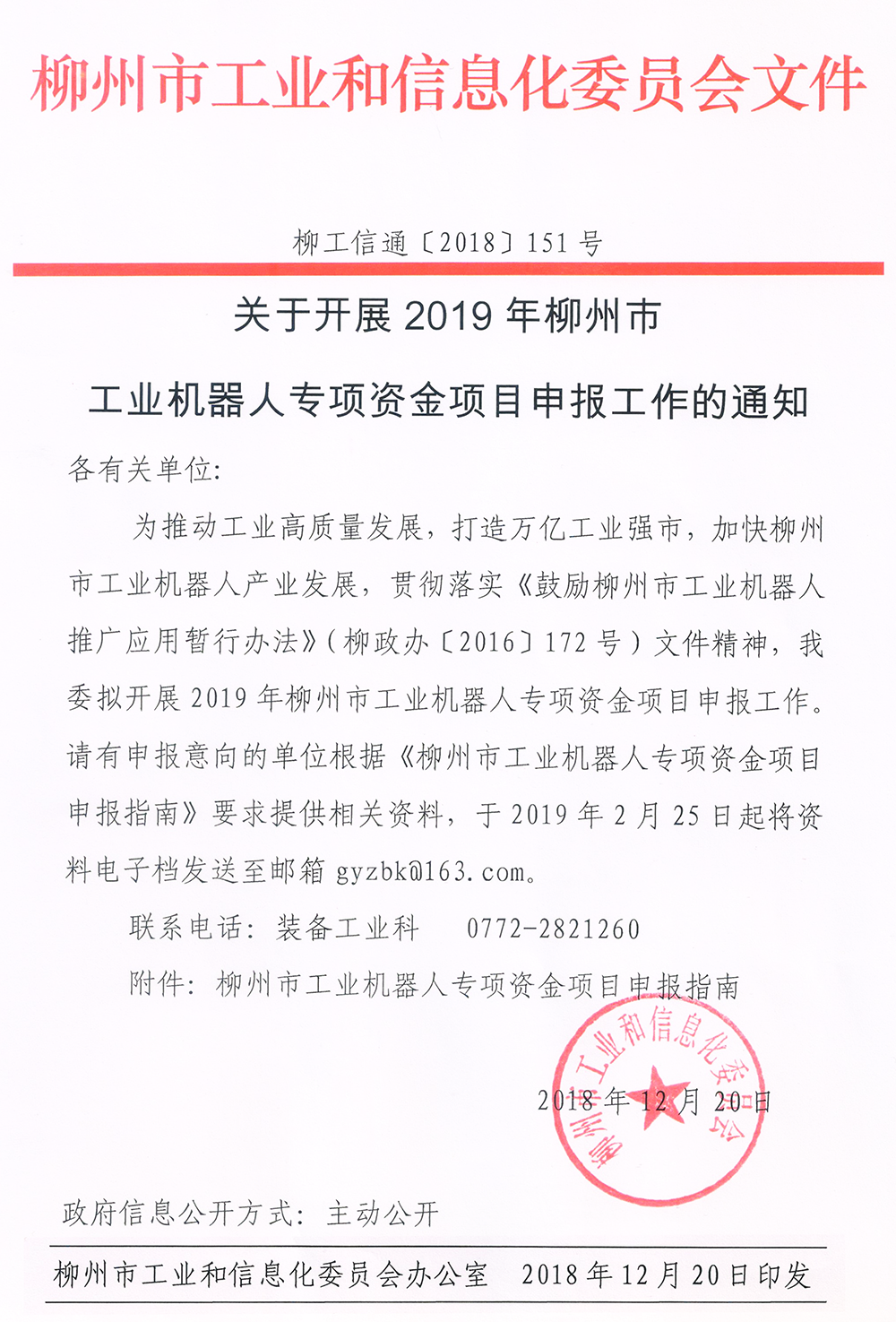 柳州市工业和信息化委员会文件

柳工信通〔2018〕151 号

关于开展 2019 年柳州市

工业机器人专项资金项目申报工作的通知

各有关单位:

为推动工业高质量发展，打造万亿工业强市，加快柳州市工业机器人产业发展，贯彻落实《鼓励柳州市工业机器人推广应用暂行办法》(柳政办〔2016〕172 号)文件精神，我委拟开展 2019 年柳州市工业机器人专项资金项目申报工作。请有申报意向的单位根据《柳州市工业机器人专项资金项目申报指南》要求提供相关资料，于 2019 年 2 月 25 日起将资料电子档发送至邮箱 gyzbk@163.com。

联系电话：装备工业科 0772-2821260

附件：柳州市工业机器人专项资金项目申报指南

柳州市工业和信息化委员会

2018 年 12 月 20 日

政府信息公开方式：主动公开

柳州市工业和信息化委员会办公室 2018 年 12 月 20 日印发